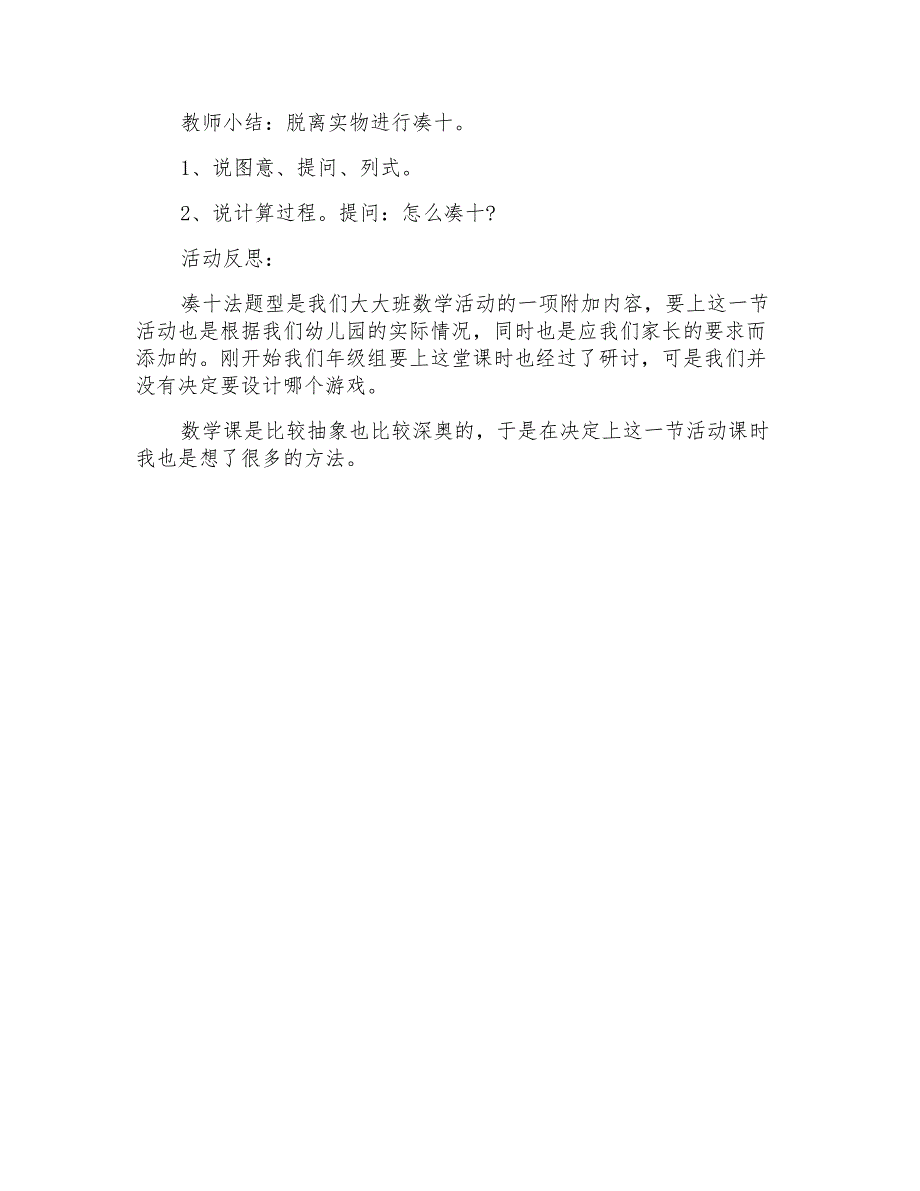 教师小结：脱离实物进行凑十。

1、说图意、提问、列式。

2、说计算过程。提问：怎么凑十?

活动反思：

凑十法题型是我们大大班数学活动的一项附加内容，要上这一节活动也是根据我们幼儿园的实际情况，同时也是应我们家长的要求而添加的。刚开始我们年级组要上这堂课时也经过了研讨，可是我们并没有决定要设计哪个游戏。

数学课是比较抽象也比较深奥的，于是在决定上这一节活动课时我也是想了很多的方法。